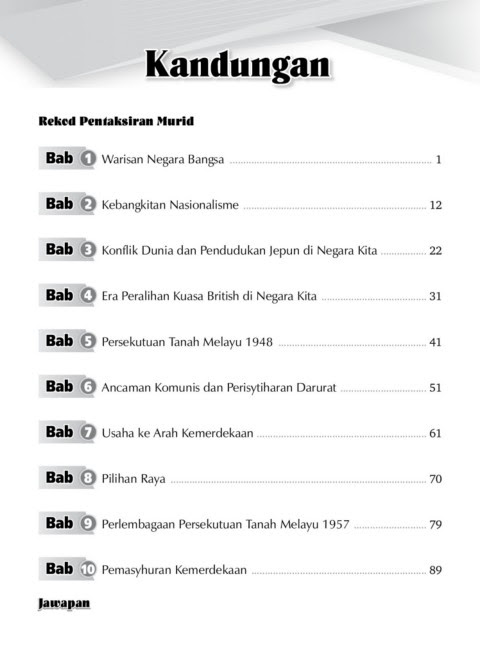 Kandungan

Rekod Pentaksiran Murid

Bab 1 Warisan Negara Bangsa ........ 1

Bab 2 Kebangkitan Nasionalisme ........ 12

Bab 3 Konflik Dunia dan Pendudukan Jepun di Negara Kita ........ 22

Bab 4 Era Peralihan Kuasa British di Negara Kita ........ 31

Bab 5 Persekutuan Tanah Melayu 1948 ........ 41

Bab 6 Ancaman Komunis dan Perisytiharan Darurat ........ 51

Bab 7 Usaha ke Arah Kemerdekaan ........ 61

Bab 8 Pilihan Raya ........ 70

Bab 9 Perlembagaan Persekutuan Tanah Melayu 1957 ........ 79

Bab 10 Pemasyhuran Kemerdekaan ........ 89

Jawapan